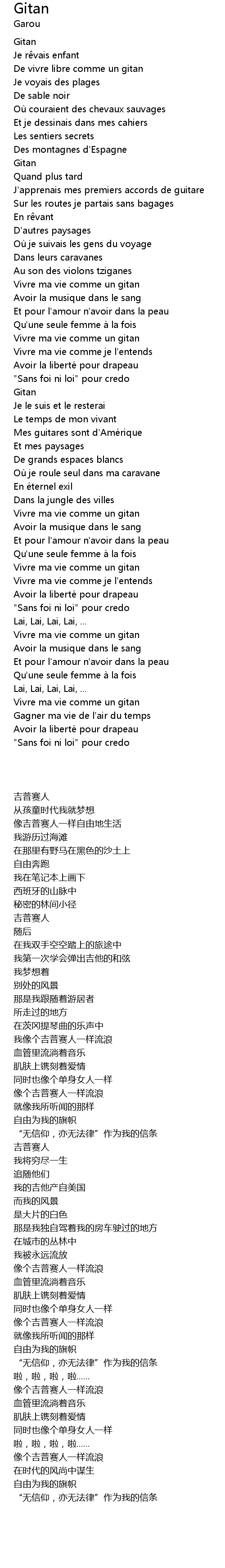 Gitan
Garou

Gitan
Je rêvais enfant
De vivre libre comme un gitan
Je voyais des plages
De sable noir
Où couraient des chevaux sauvages
Et je dessinais dans mes cahiers
Les sentiers secrets
Des montagnes d'Espagne
Gitan
Quand plus tard
J'apprenais mes premiers accords de guitare
Sur les routes je partais sans bagages
En rêvant
D'autres paysages
Où je suivais les gens du voyage
Dans leurs caravanes
Au son des violons tziganes
Vivre ma vie comme un gitan
Avoir la musique dans le sang
Et pour l'amour n'avoir dans la peau
Qu'une seule femme à la fois
Vivre ma vie comme un gitan
Vivre ma vie comme je l'entends
Avoir la liberté pour drapeau
"Sans foi ni loi" pour credo
Gitan
Je le suis et le resterai
Le temps de mon vivant
Mes guitares sont d'Amérique
Et mes paysages
De grands espaces blancs
Où je roule seul dans ma caravane
En éternel exil
Dans la jungle des villes
Vivre ma vie comme un gitan
Avoir la musique dans le sang
Et pour l'amour n'avoir dans la peau
Qu'une seule femme à la fois
Vivre ma vie comme un gitan
Vivre ma vie comme je l'entends
Avoir la liberté pour drapeau
"Sans foi ni loi" pour credo
Lai, Lai, Lai, Lai, ...
Vivre ma vie comme un gitan
Avoir la musique dans le sang
Et pour l'amour n'avoir dans la peau
Qu'une seule femme à la fois
Lai, Lai, Lai, Lai, ...
Vivre ma vie comme un gitan
Gagner ma vie de l'air du temps
Avoir la liberté pour drapeau
"Sans foi ni loi" pour credo

吉普赛人
从孩童时代我就梦想
像吉普赛人一样自由地生活
我游历过海滩
在那里有野马在黑色的沙土上
自由奔跑
我在笔记本上画下
西班牙的山脉中
秘密的林间小径
吉普赛人
随后
在我双手空空踏上的旅途中
我第一次学会弹出吉他的和弦
我梦想着
别处的风景
那是我跟随着游居者
所走过的地方
在茨冈提琴曲的乐声中
我像个吉普赛人一样流浪
血管里流淌着音乐
肌肤上镌刻着爱情
同时也像个单身女人一样
像个吉普赛人一样流浪
就像我所听闻的那样
自由为我的旗帜
“无信仰，亦无法律”作为我的信条
吉普赛人
我将穷尽一生
追随他们
我的吉他产自美国
而我的风景
是大片的白色
那是我独自驾着我的房车驶过的地方
在城市的丛林中
我被永远流放
像个吉普赛人一样流浪
血管里流淌着音乐
肌肤上镌刻着爱情
同时也像个单身女人一样
像个吉普赛人一样流浪
就像我所听闻的那样
自由为我的旗帜
“无信仰，亦无法律”作为我的信条
啦，啦，啦，啦……
像个吉普赛人一样流浪
血管里流淌着音乐
肌肤上镌刻着爱情
同时也像个单身女人一样
啦，啦，啦，啦……
像个吉普赛人一样流浪
在时代的风尚中谋生
自由为我的旗帜
“无信仰，亦无法律”作为我的信条